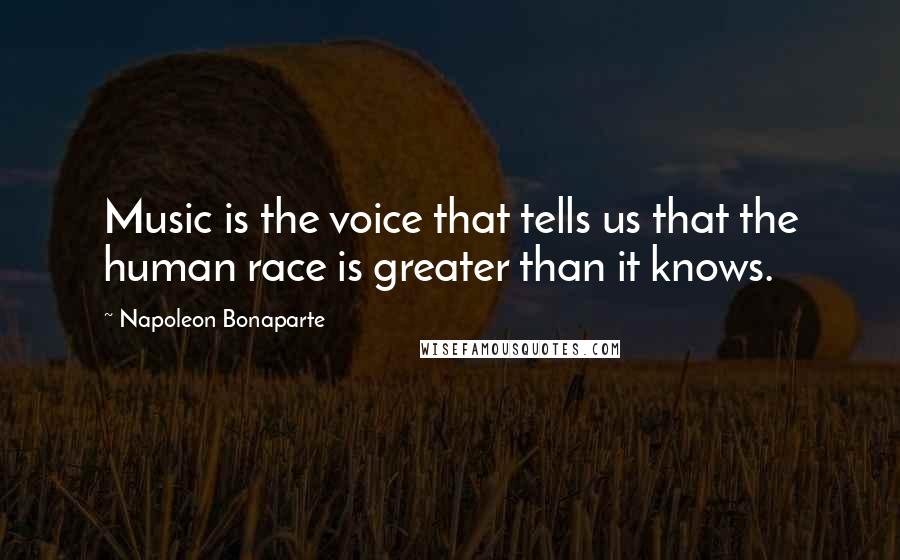 Music is the voice that tells us that the human race is greater than it knows.

~ Napoleon Bonaparte

WISEFAMOUSQUOTES.COM